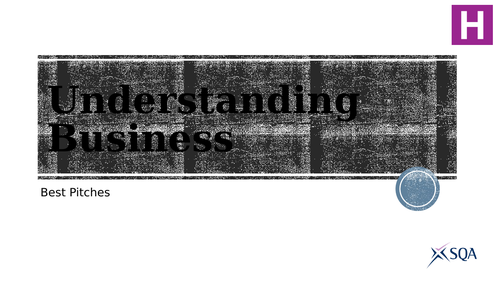 H

Understanding Business

Best Pitches

SQA